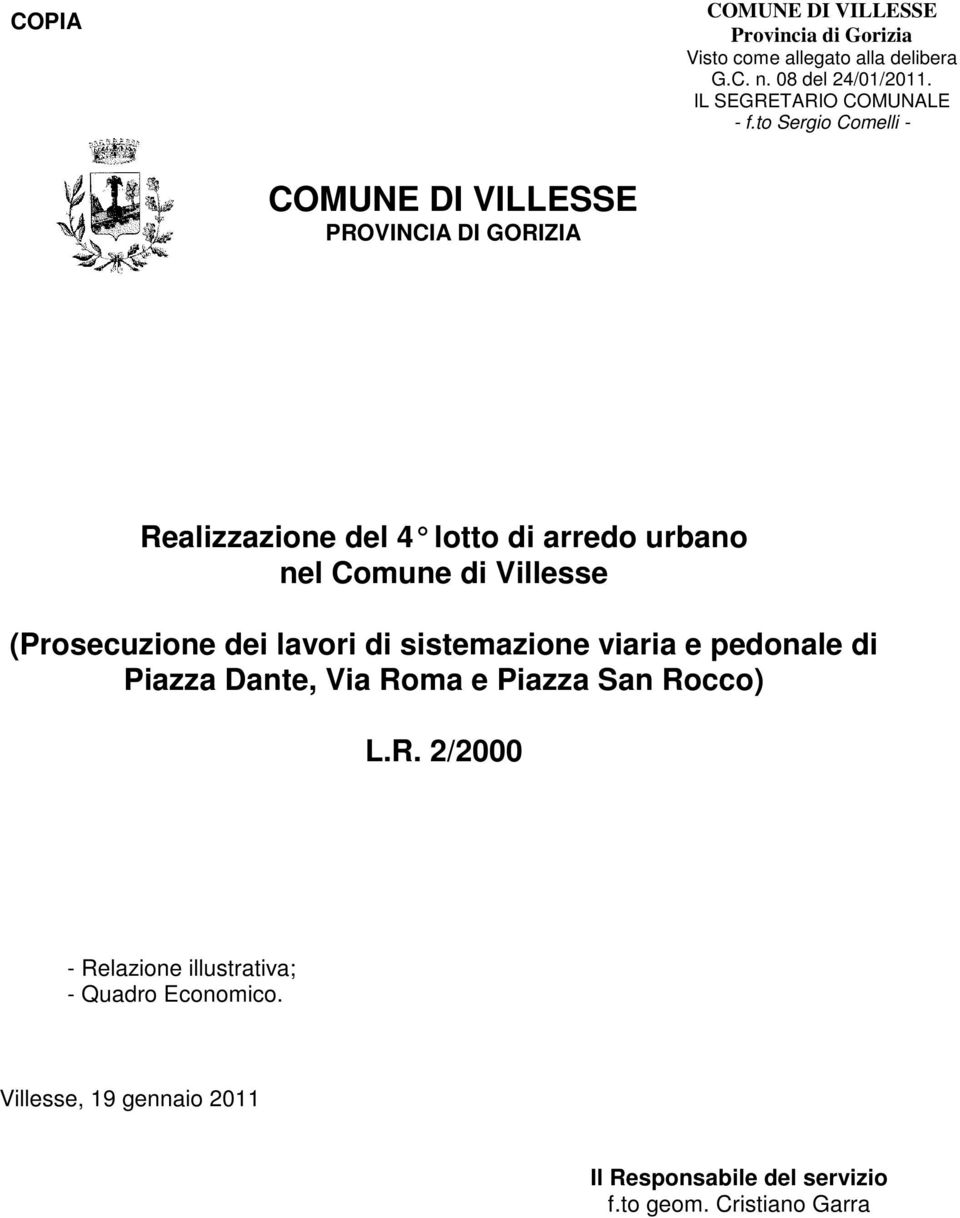 COPIA

COMUNE DI VILLESSE
Provincia di Gorizia
Visto come allegato alla delibera G.C. n. 08 del 24/01/2011.
IL SEGRETARIO COMUNALE
- f.to Sergio Comelli -

COMUNE DI VILLESSE
PROVINCIA DI GORIZIA

Realizzazione del 4° lotto di arredo urbano nel Comune di Villesse

(Prosecuzione dei lavori di sistemazione viaria e pedonale di Piazza Dante, Via Roma e Piazza San Rocco)

L.R. 2/2000

- Relazione illustrativa;
- Quadro Economico.

Villesse, 19 gennaio 2011

Il Responsabile del servizio
f.to geom. Cristiano Garra